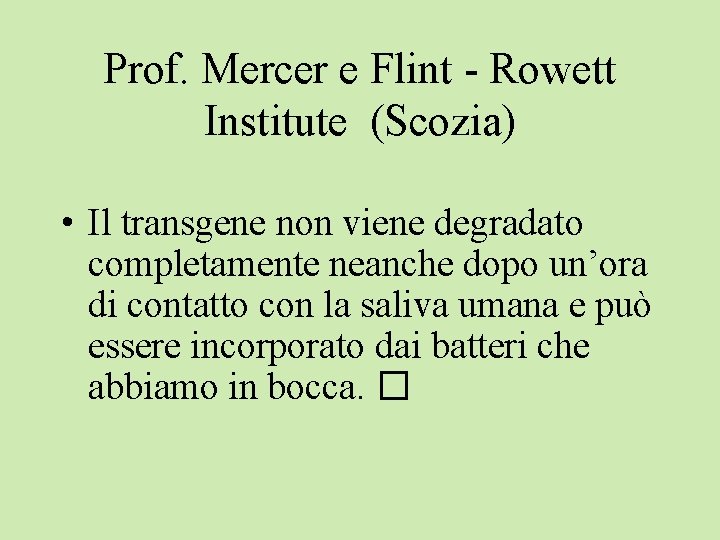 Prof. Mercer e Flint - Rowett Institute (Scozia)

• Il transgene non viene degradato completamente neanche dopo un'ora di contatto con la saliva umana e può essere incorporato dai batteri che abbiamo in bocca. ☐